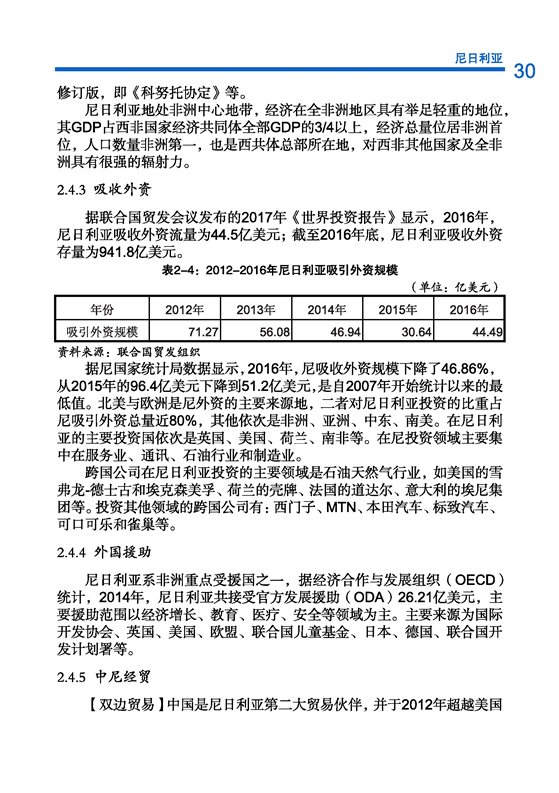 尼日利亚

30

修订版，即《科努托协定》等。

尼日利亚地处非洲中心地带，经济在全非洲地区具有举足轻重的地位，其GDP占西非国家经济共同体全部GDP的3/4以上，经济总量位居非洲首位，人口数量非洲第一，也是西共体总部所在地，对西非其他国家及全非洲具有很强的辐射力。

2.4.3 吸收外资

据联合国贸发会议发布的2017年《世界投资报告》显示，2016年，尼日利亚吸收外资流量为44.5亿美元；截至2016年底，尼日利亚吸收外资存量为941.8亿美元。

表2-4：2012-2016年尼日利亚吸引外资规模

（单位：亿美元）

| 年份 | 2012年 | 2013年 | 2014年 | 2015年 | 2016年 |
|---|---|---|---|---|---|
| 吸引外资规模 | 71.27 | 56.08 | 46.94 | 30.64 | 44.49 |

资料来源：联合国贸发组织

据尼国家统计局数据显示，2016年，尼吸收外资规模下降了46.86%，从2015年的96.4亿美元下降到51.2亿美元，是自2007年开始统计以来的最低值。北美与欧洲是尼外资的主要来源地，二者对尼日利亚投资的比重占尼吸引外资总量近80%，其他依次是非洲、亚洲、中东、南美。在尼日利亚的主要投资国依次是英国、美国、荷兰、南非等。在尼投资领域主要集中在服务业、通讯、石油行业和制造业。

跨国公司在尼日利亚投资的主要领域是石油天然气行业，如美国的雪弗龙-德士古和埃克森美孚、荷兰的壳牌、法国的道达尔、意大利的埃尼集团等。投资其他领域的跨国公司有：西门子、MTN、本田汽车、标致汽车、可口可乐和雀巢等。

2.4.4 外国援助

尼日利亚系非洲重点受援国之一，据经济合作与发展组织（OECD）统计，2014年，尼日利亚共接受官方发展援助（ODA）26.21亿美元，主要援助范围以经济增长、教育、医疗、安全等领域为主。主要来源为国际开发协会、英国、美国、欧盟、联合国儿童基金、日本、德国、联合国开发计划署等。

2.4.5 中尼经贸

【双边贸易】中国是尼日利亚第二大贸易伙伴，并于2012年超越美国